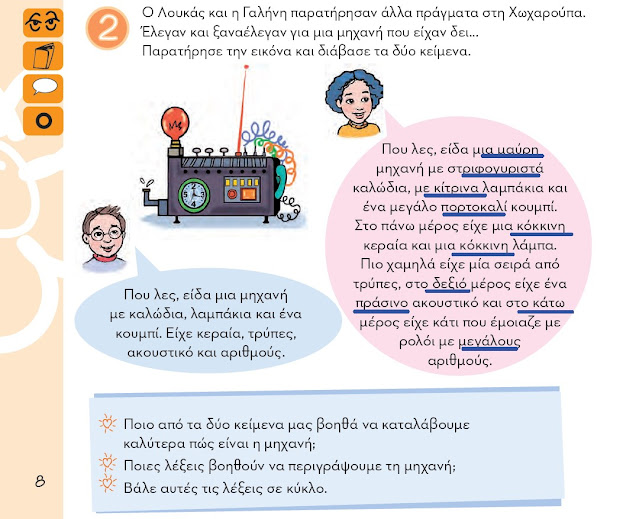 2

Ο Λουκάς και η Γαλήνη παρατήρησαν άλλα πράγματα στη Χωχαρούπα. Έλεγαν και ξαναέλεγαν για μια μηχανή που είχαν δει... Παρατήρησε την εικόνα και διάβασε τα δύο κείμενα.

Που λες, είδα μια μαύρη μηχανή με στριφογυριστά καλώδια, με κίτρινα λαμπάκια και ένα μεγάλο πορτοκαλί κουμπί. Στο πάνω μέρος είχε μια κόκκινη κεραία και μια κόκκινη λάμπα. Πιο χαμηλά είχε μία σειρά από τρύπες, στο δεξιό μέρος είχε ένα πράσινο ακουστικό και στο κάτω μέρος είχε κάτι που έμοιαζε με ρολόι με μεγάλους αριθμούς.

Που λες, είδα μια μηχανή με καλώδια, λαμπάκια και ένα κουμπί. Είχε κεραία, τρύπες, ακουστικό και αριθμούς.

Ποιο από τα δύο κείμενα μας βοηθά να καταλάβουμε καλύτερα πώς είναι η μηχανή;

Ποιες λέξεις βοηθούν να περιγράψουμε τη μηχανή;

Βάλε αυτές τις λέξεις σε κύκλο.

8